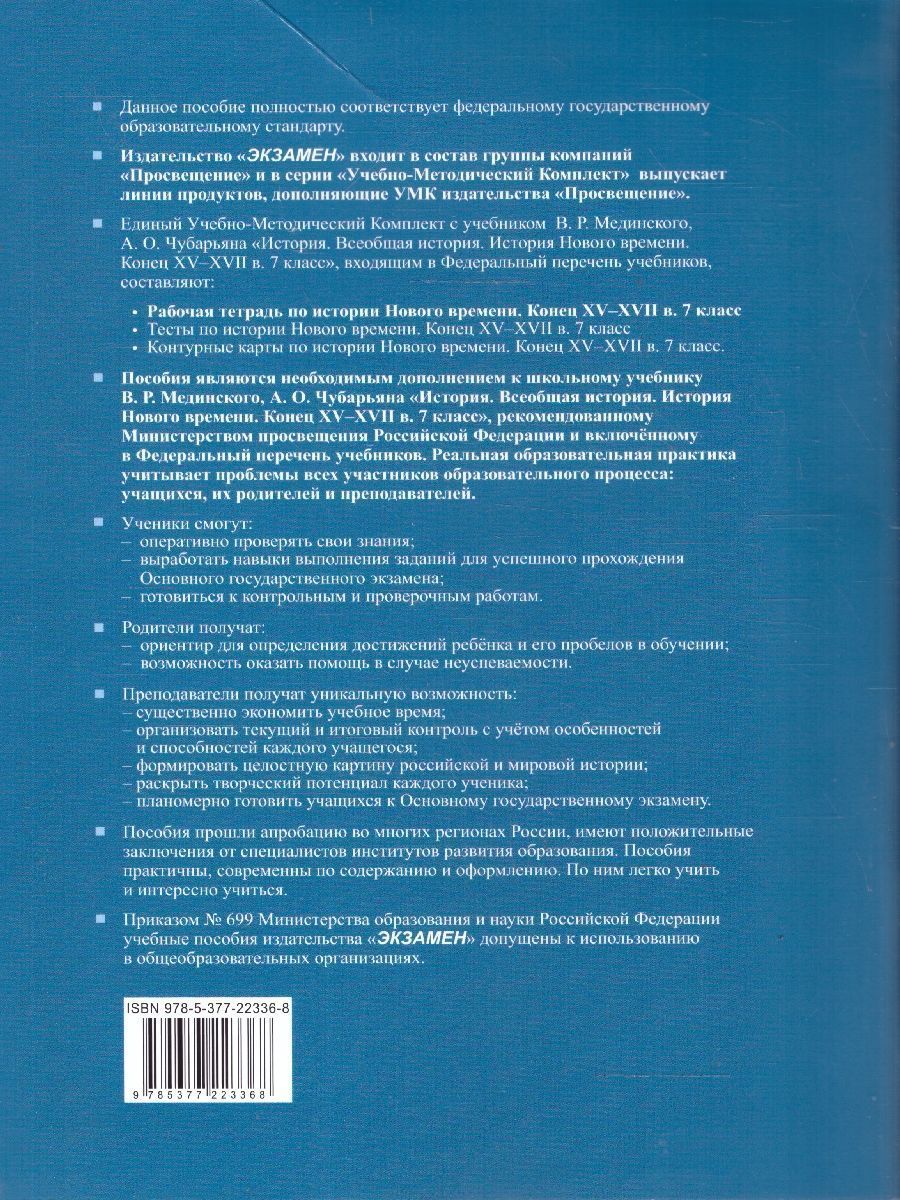 Данное пособие полностью соответствует федеральному государственному образовательному стандарту.

Издательство «ЭКЗАМЕН» входит в состав группы компаний «Просвещение» и в серии «Учебно-Методический Комплект» выпускает линии продуктов, дополняющие УМК издательства «Просвещение».

Единый Учебно-Методический Комплект с учебником В. Р. Мединского, А. О. Чубарьяна «История. Всеобщая история. История Нового времени. Конец XV–XVII в. 7 класс», входящим в Федеральный перечень учебников, составляют:

• Рабочая тетрадь по истории Нового времени. Конец XV–XVII в. 7 класс
• Тесты по истории Нового времени. Конец XV–XVII в. 7 класс
• Контурные карты по истории Нового времени. Конец XV–XVII в. 7 класс.

Пособия являются необходимым дополнением к школьному учебнику В. Р. Мединского, А. О. Чубарьяна «История. Всеобщая история. История Нового времени. Конец XV–XVII в. 7 класс», рекомендованному Министерством просвещения Российской Федерации и включённому в Федеральный перечень учебников. Реальная образовательная практика учитывает проблемы всех участников образовательного процесса: учащихся, их родителей и преподавателей.

Ученики смогут:
– оперативно проверять свои знания;
– выработать навыки выполнения заданий для успешного прохождения Основного государственного экзамена;
– готовиться к контрольным и проверочным работам.

Родители получат:
– ориентир для определения достижений ребёнка и его пробелов в обучении;
– возможность оказать помощь в случае неуспеваемости.

Преподаватели получат уникальную возможность:
– существенно экономить учебное время;
– организовать текущий и итоговый контроль с учётом особенностей и способностей каждого учащегося;
– формировать целостную картину российской и мировой истории;
– раскрыть творческий потенциал каждого ученика;
– планомерно готовить учащихся к Основному государственному экзамену.

Пособия прошли апробацию во многих регионах России, имеют положительные заключения от специалистов институтов развития образования. Пособия практичны, современны по содержанию и оформлению. По ним легко учить и интересно учиться.

Приказом № 699 Министерства образования и науки Российской Федерации учебные пособия издательства «ЭКЗАМЕН» допущены к использованию в общеобразовательных организациях.

ISBN 978-5-377-22336-8

9 785377 223368